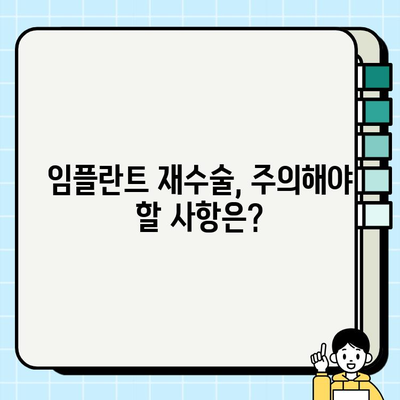 임플란트 재수술, 주의해야 할 사항은?